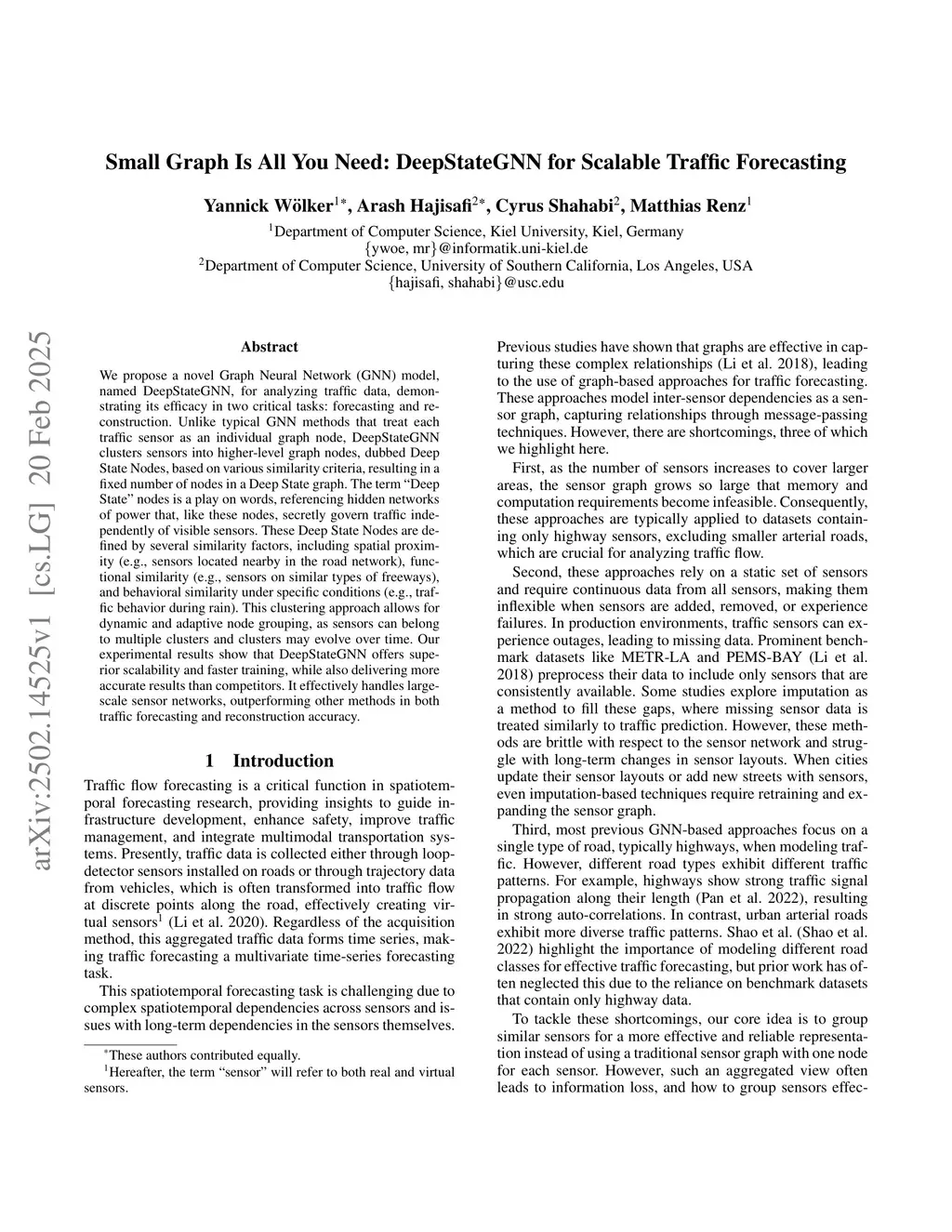 Small Graph Is All You Need: DeepStateGNN for Scalable Traffic Forecasting

Yannick Wölker$^{1*}$, Arash Hajisafi$^{2*}$, Cyrus Shahabi$^{2}$, Matthias Renz$^{1}$

$^{1}$Department of Computer Science, Kiel University, Kiel, Germany
{ywoe, mr}@informatik.uni-kiel.de
$^{2}$Department of Computer Science, University of Southern California, Los Angeles, USA
{hajisafi, shahabi}@usc.edu

arXiv:2502.14525v1 [cs.LG] 20 Feb 2025

Abstract

We propose a novel Graph Neural Network (GNN) model, named DeepStateGNN, for analyzing traffic data, demonstrating its efficacy in two critical tasks: forecasting and reconstruction. Unlike typical GNN methods that treat each traffic sensor as an individual graph node, DeepStateGNN clusters sensors into higher-level graph nodes, dubbed Deep State Nodes, based on various similarity criteria, resulting in a fixed number of nodes in a Deep State graph. The term "Deep State" nodes is a play on words, referencing hidden networks of power that, like these nodes, secretly govern traffic independently of visible sensors. These Deep State Nodes are defined by several similarity factors, including spatial proximity (e.g., sensors located nearby in the road network), functional similarity (e.g., sensors on similar types of freeways), and behavioral similarity under specific conditions (e.g., traffic behavior during rain). This clustering approach allows for dynamic and adaptive node grouping, as sensors can belong to multiple clusters and clusters may evolve over time. Our experimental results show that DeepStateGNN offers superior scalability and faster training, while also delivering more accurate results than competitors. It effectively handles large-scale sensor networks, outperforming other methods in both traffic forecasting and reconstruction accuracy.

1 Introduction

Traffic flow forecasting is a critical function in spatiotemporal forecasting research, providing insights to guide infrastructure development, enhance safety, improve traffic management, and integrate multimodal transportation systems. Presently, traffic data is collected either through loop-detector sensors installed on roads or through trajectory data from vehicles, which is often transformed into traffic flow at discrete points along the road, effectively creating virtual sensors$^{1}$ (Li et al. 2020). Regardless of the acquisition method, this aggregated traffic data forms time series, making traffic forecasting a multivariate time-series forecasting task.

This spatiotemporal forecasting task is challenging due to complex spatiotemporal dependencies across sensors and issues with long-term dependencies in the sensors themselves.

$^{*}$These authors contributed equally.
$^{1}$Hereafter, the term "sensor" will refer to both real and virtual sensors.

Previous studies have shown that graphs are effective in capturing these complex relationships (Li et al. 2018), leading to the use of graph-based approaches for traffic forecasting. These approaches model inter-sensor dependencies as a sensor graph, capturing relationships through message-passing techniques. However, there are shortcomings, three of which we highlight here.

First, as the number of sensors increases to cover larger areas, the sensor graph grows so large that memory and computation requirements become infeasible. Consequently, these approaches are typically applied to datasets containing only highway sensors, excluding smaller arterial roads, which are crucial for analyzing traffic flow.

Second, these approaches rely on a static set of sensors and require continuous data from all sensors, making them inflexible when sensors are added, removed, or experience failures. In production environments, traffic sensors can experience outages, leading to missing data. Prominent benchmark datasets like METR-LA and PEMS-BAY (Li et al. 2018) preprocess their data to include only sensors that are consistently available. Some studies explore imputation as a method to fill these gaps, where missing sensor data is treated similarly to traffic prediction. However, these methods are brittle with respect to the sensor network and struggle with long-term changes in sensor layouts. When cities update their sensor layouts or add new streets with sensors, even imputation-based techniques require retraining and expanding the sensor graph.

Third, most previous GNN-based approaches focus on a single type of road, typically highways, when modeling traffic. However, different road types exhibit different traffic patterns. For example, highways show strong traffic signal propagation along their length (Pan et al. 2022), resulting in strong auto-correlations. In contrast, urban arterial roads exhibit more diverse traffic patterns. Shao et al. (Shao et al. 2022) highlight the importance of modeling different road classes for effective traffic forecasting, but prior work has often neglected this due to the reliance on benchmark datasets that contain only highway data.

To tackle these shortcomings, our core idea is to group similar sensors for a more effective and reliable representation instead of using a traditional sensor graph with one node for each sensor. However, such an aggregated view often leads to information loss, and how to group sensors effec-